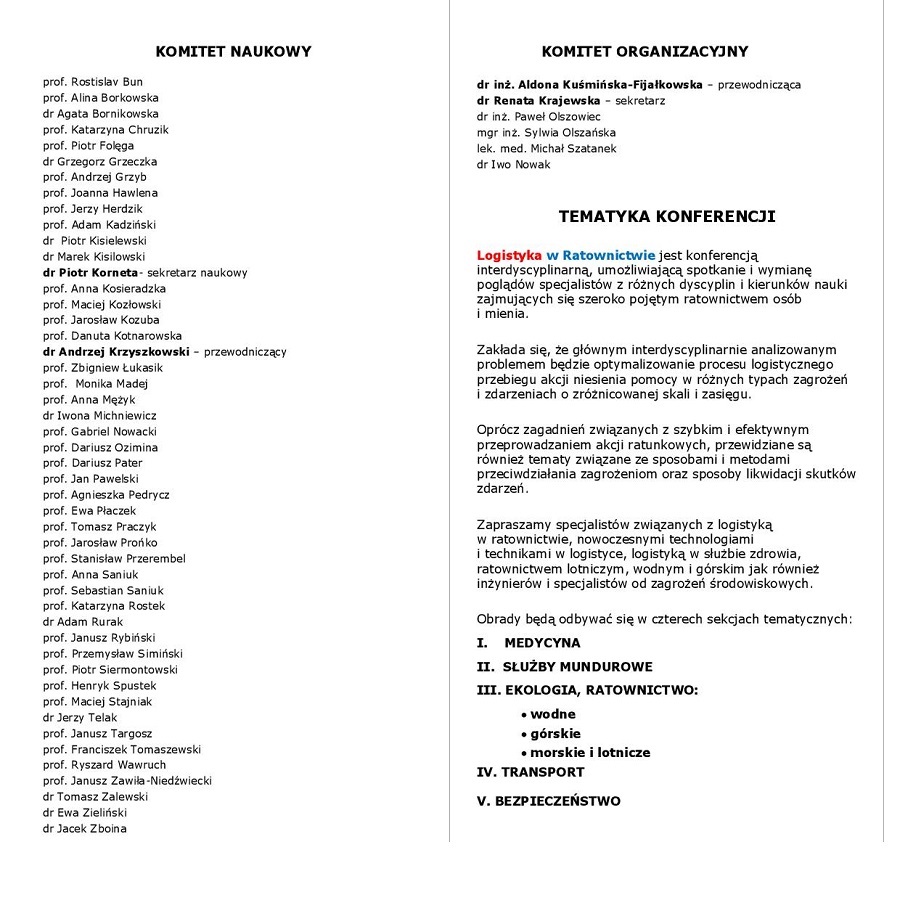 KOMITET NAUKOWY

prof. Rostislav Bun
prof. Alina Borkowska
dr Agata Bornikowska
prof. Katarzyna Chruzik
prof. Piotr Folęga
dr Grzegorz Grzeczka
prof. Andrzej Grzyb
prof. Joanna Hawlena
prof. Jerzy Herdzik
prof. Adam Kadziński
dr Piotr Kisielewski
dr Marek Kisilowski
dr Piotr Korneta- sekretarz naukowy
prof. Anna Kosieradzka
prof. Maciej Kozłowski
prof. Jarosław Kozuba
prof. Danuta Kotnarowska
dr Andrzej Krzyszkowski – przewodniczący
prof. Zbigniew Łukasik
prof. Monika Madej
prof. Anna Mężyk
dr Iwona Michniewicz
prof. Gabriel Nowacki
prof. Dariusz Ozimina
prof. Dariusz Pater
prof. Jan Pawelski
prof. Agnieszka Pedrycz
prof. Ewa Płaczek
prof. Tomasz Praczyk
prof. Jarosław Prońko
prof. Stanisław Przerembel
prof. Anna Saniuk
prof. Sebastian Saniuk
prof. Katarzyna Rostek
dr Adam Rurak
prof. Janusz Rybiński
prof. Przemysław Simiński
prof. Piotr Siermontowski
prof. Henryk Spustek
prof. Maciej Stajniak
dr Jerzy Telak
prof. Janusz Targosz
prof. Franciszek Tomaszewski
prof. Ryszard Wawruch
prof. Janusz Zawiła-Niedźwiecki
dr Tomasz Zalewski
dr Ewa Zieliński
dr Jacek Zboina

KOMITET ORGANIZACYJNY

dr inż. Aldona Kuśmińska-Fijałkowska – przewodnicząca
dr Renata Krajewska – sekretarz
dr inż. Paweł Olszowiec
mgr inż. Sylwia Olszańska
lek. med. Michał Szatanek
dr Iwo Nowak

TEMATYKA KONFERENCJI

Logistyka w Ratownictwie jest konferencją interdyscyplinarną, umożliwiającą spotkanie i wymianę poglądów specjalistów z różnych dyscyplin i kierunków nauki zajmujących się szeroko pojętym ratownictwem osób i mienia.

Zakłada się, że głównym interdyscyplinarnie analizowanym problemem będzie optymalizowanie procesu logistycznego przebiegu akcji niesienia pomocy w różnych typach zagrożeń i zdarzeniach o zróżnicowanej skali i zasięgu.

Oprócz zagadnień związanych z szybkim i efektywnym przeprowadzaniem akcji ratunkowych, przewidziane są również tematy związane ze sposobami i metodami przeciwdziałania zagrożeniom oraz sposoby likwidacji skutków zdarzeń.

Zapraszamy specjalistów związanych z logistyką w ratownictwie, nowoczesnymi technologiami i technikami w logistyce, logistyką w służbie zdrowia, ratownictwem lotniczym, wodnym i górskim jak również inżynierów i specjalistów od zagrożeń środowiskowych.

Obrady będą odbywać się w czterech sekcjach tematycznych:

I. MEDYCYNA
II. SŁUŻBY MUNDUROWE
III. EKOLOGIA, RATOWNICTWO:
• wodne
• górskie
• morskie i lotnicze
IV. TRANSPORT
V. BEZPIECZEŃSTWO